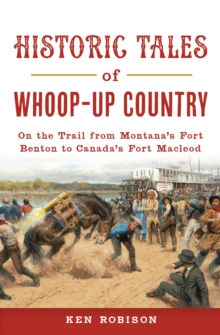 HISTORIC TALES

of

WHOOP-UP COUNTRY

On the Trail from Montana's Fort Benton to Canada's Fort Macleod

KEN ROBISON